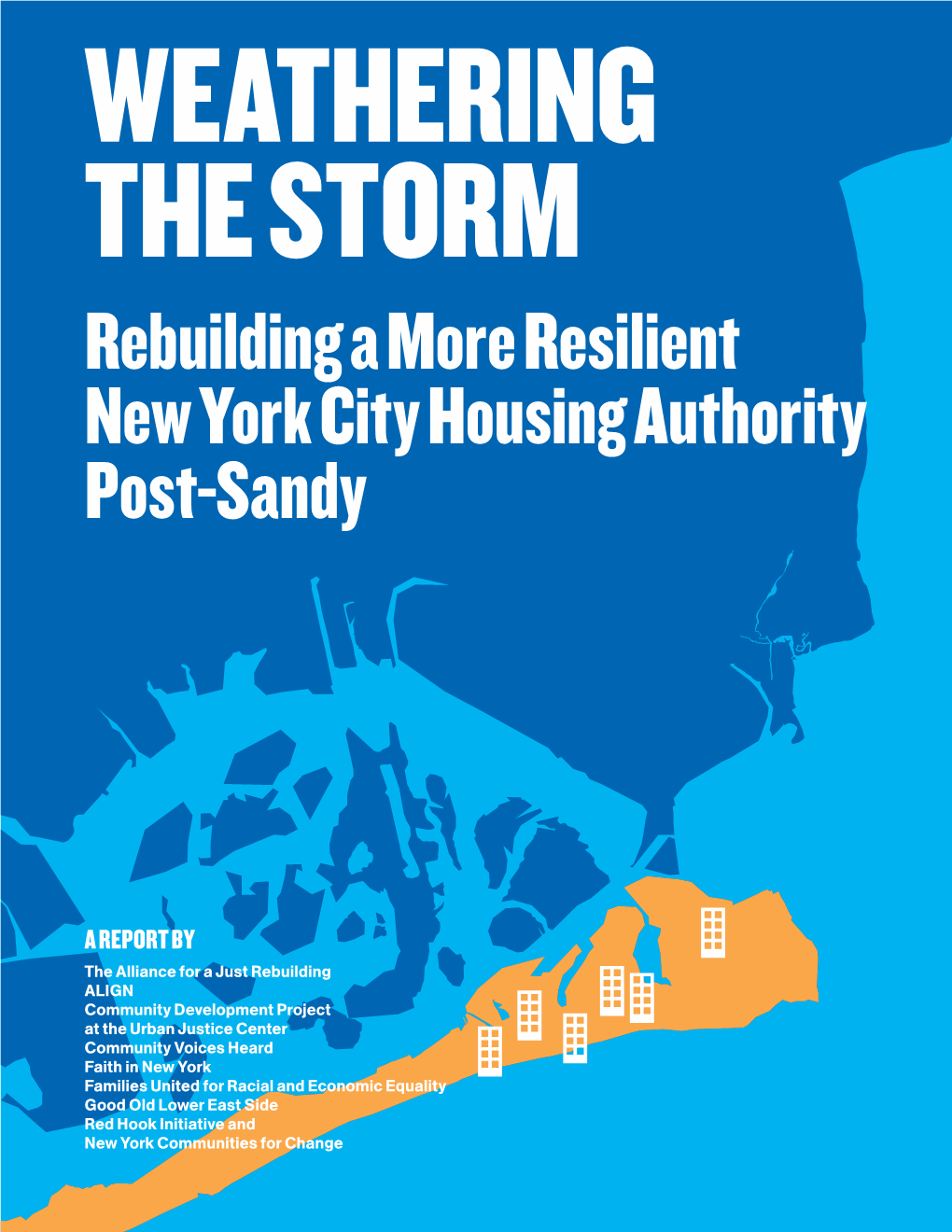 WEATHERING THE STORM

Rebuilding a More Resilient New York City Housing Authority Post-Sandy

A REPORT BY

The Alliance for a Just Rebuilding
ALIGN
Community Development Project at the Urban Justice Center
Community Voices Heard
Faith in New York
Families United for Racial and Economic Equality
Good Old Lower East Side
Red Hook Initiative and
New York Communities for Change